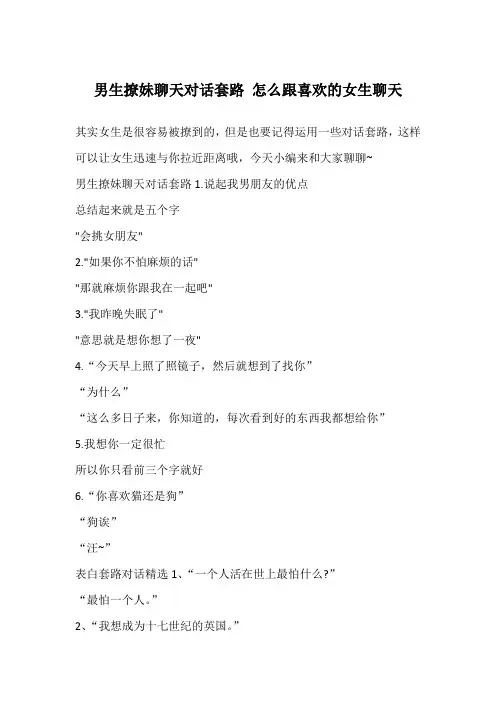 男生撩妹聊天对话套路 怎么跟喜欢的女生聊天

其实女生是很容易被撩到的，但是也要记得运用一些对话套路，这样可以让女生迅速与你拉近距离哦，今天小编来和大家聊聊~

男生撩妹聊天对话套路 1.说起我男朋友的优点

总结起来就是五个字

"会挑女朋友"

2."如果你不怕麻烦的话"

"那就麻烦你跟我在一起吧"

3."我昨晚失眠了"

"意思就是想你想了一夜"

4.“今天早上照了照镜子，然后就想到了找你”

“为什么”

“这么多日子来，你知道的，每次看到好的东西我都想给你”

5.我想你一定很忙

所以你只看前三个字就好

6.“你喜欢猫还是狗”

“狗诶”

“汪~”

表白套路对话精选 1、“一个人活在世上最怕什么?”

“最怕一个人。”

2、“我想成为十七世纪的英国。”